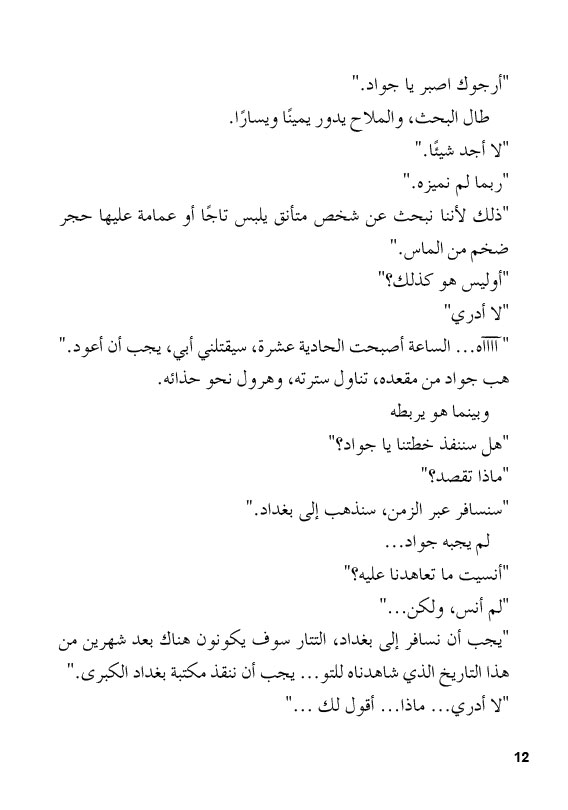 "أرجوك اصبر يا جواد."

طال البحث، والملاح يدور يمينًا ويسارًا.

"لا أجد شيئًا."

"ربما لم نميزه."

"ذلك لأننا نبحث عن شخص متأنق يلبس تاجًا أو عمامة عليها حجر ضخم من الماس."

"أوليس هو كذلك؟"

"لا أدري"

"آآآآه... الساعة أصبحت الحادية عشرة، سيقتلني أبي، يجب أن أعود."

هب جواد من مقعده، تناول سترته، وهرول نحو حذائه.

وبينما هو يربطه

"هل سننفذ خطتنا يا جواد؟"

"ماذا تقصد؟"

"سنسافر عبر الزمن، سنذهب إلى بغداد."

لم يجبه جواد...

"أنسيت ما تعاهدنا عليه؟"

"لم أنس، ولكن..."

"يجب أن نسافر إلى بغداد، التتار سوف يكونون هناك بعد شهرين من هذا التاريخ الذي شاهدناه للتو... يجب أن ننقذ مكتبة بغداد الكبرى."

"لا أدري... ماذا... أقول لك ..."

12